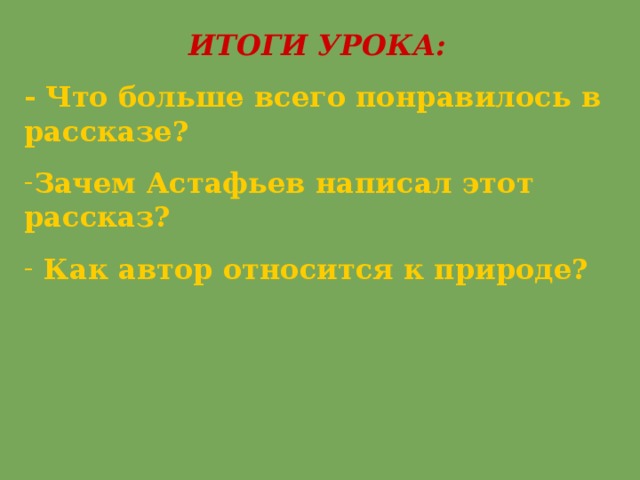 ИТОГИ УРОКА:

- Что больше всего понравилось в рассказе?

-Зачем Астафьев написал этот рассказ?

- Как автор относится к природе?